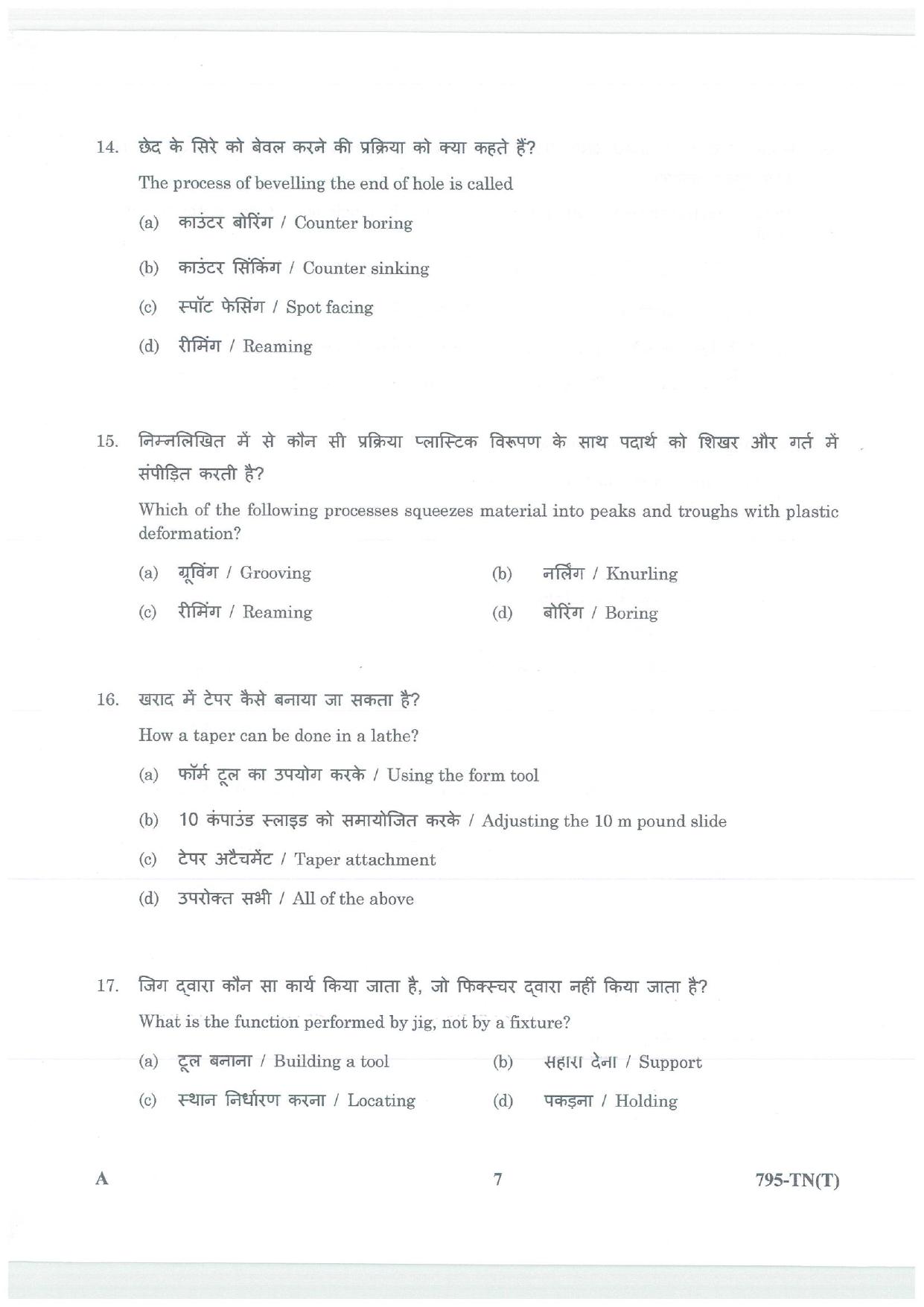 14. छेद के सिरे को बेवल करने की प्रक्रिया को क्या कहते हैं?

The process of bevelling the end of hole is called

(a) काउंटर बोरिंग / Counter boring

(b) काउंटर सिंकिंग / Counter sinking

(c) स्पॉट फेसिंग / Spot facing

(d) रीमिंग / Reaming

15. निम्नलिखित में से कौन सी प्रक्रिया प्लास्टिक विरूपण के साथ पदार्थ को शिखर और गर्त में संपीड़ित करती है?

Which of the following processes squeezes material into peaks and troughs with plastic deformation?

(a) ग्रूविंग / Grooving

(b) नर्लिंग / Knurling

(c) रीमिंग / Reaming

(d) बोरिंग / Boring

16. खराद में टेपर कैसे बनाया जा सकता है?

How a taper can be done in a lathe?

(a) फॉर्म टूल का उपयोग करके / Using the form tool

(b) 10 कंपाउंड स्लाइड को समायोजित करके / Adjusting the 10 m pound slide

(c) टेपर अटैचमेंट / Taper attachment

(d) उपरोक्त सभी / All of the above

17. जिग द्वारा कौन सा कार्य किया जाता है, जो फिक्स्चर द्वारा नहीं किया जाता है?

What is the function performed by jig, not by a fixture?

(a) टूल बनाना / Building a tool

(b) सहारा देना / Support

(c) स्थान निर्धारण करना / Locating

(d) पकड़ना / Holding

A

7

795-TN(T)